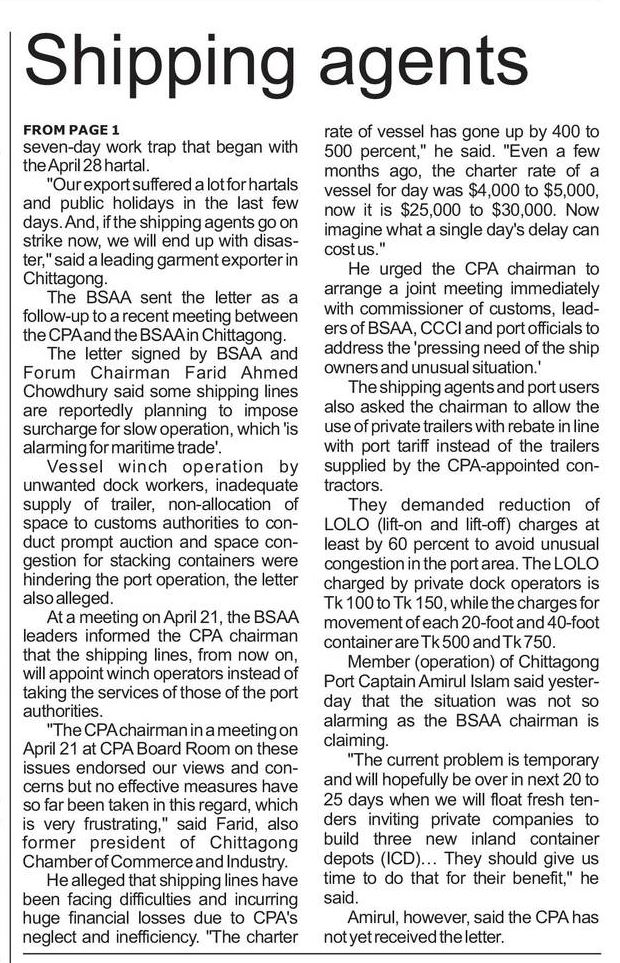 Shipping agents

FROM PAGE 1
seven-day work trap that began with the April 28 hartal.

"Our export suffered a lot for hartals and public holidays in the last few days. And, if the shipping agents go on strike now, we will end up with disaster," said a leading garment exporter in Chittagong.

The BSAA sent the letter as a follow-up to a recent meeting between the CPA and the BSAA in Chittagong.

The letter signed by BSAA and Forum Chairman Farid Ahmed Chowdhury said some shipping lines are reportedly planning to impose surcharge for slow operation, which 'is alarming for maritime trade'.

Vessel winch operation by unwanted dock workers, inadequate supply of trailer, non-allocation of space to customs authorities to conduct prompt auction and space congestion for stacking containers were hindering the port operation, the letter also alleged.

At a meeting on April 21, the BSAA leaders informed the CPA chairman that the shipping lines, from now on, will appoint winch operators instead of taking the services of those of the port authorities.

"The CPA chairman in a meeting on April 21 at CPA Board Room on these issues endorsed our views and concerns but no effective measures have so far been taken in this regard, which is very frustrating," said Farid, also former president of Chittagong Chamber of Commerce and Industry.

He alleged that shipping lines have been facing difficulties and incurring huge financial losses due to CPA's neglect and inefficiency. "The charter rate of vessel has gone up by 400 to 500 percent," he said. "Even a few months ago, the charter rate of a vessel for day was $4,000 to $5,000, now it is $25,000 to $30,000. Now imagine what a single day's delay can cost us."

He urged the CPA chairman to arrange a joint meeting immediately with commissioner of customs, leaders of BSAA, CCCI and port officials to address the 'pressing need of the ship owners and unusual situation.'

The shipping agents and port users also asked the chairman to allow the use of private trailers with rebate in line with port tariff instead of the trailers supplied by the CPA-appointed contractors.

They demanded reduction of LOLO (lift-on and lift-off) charges at least by 60 percent to avoid unusual congestion in the port area. The LOLO charged by private dock operators is Tk 100 to Tk 150, while the charges for movement of each 20-foot and 40-foot container are Tk 500 and Tk 750.

Member (operation) of Chittagong Port Captain Amirul Islam said yesterday that the situation was not so alarming as the BSAA chairman is claiming.

"The current problem is temporary and will hopefully be over in next 20 to 25 days when we will float fresh tenders inviting private companies to build three new inland container depots (ICD)... They should give us time to do that for their benefit," he said.

Amirul, however, said the CPA has not yet received the letter.